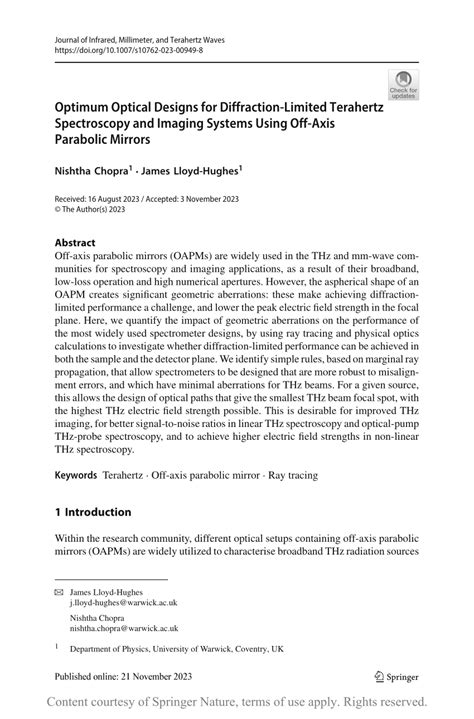 Journal of Infrared, Millimeter, and Terahertz Waves
https://doi.org/10.1007/s10762-023-00949-8

Check for updates

Optimum Optical Designs for Diffraction-Limited Terahertz Spectroscopy and Imaging Systems Using Off-Axis Parabolic Mirrors

Nishtha Chopra$^1$ · James Lloyd-Hughes$^1$

Received: 16 August 2023 / Accepted: 3 November 2023
© The Author(s) 2023

Abstract
Off-axis parabolic mirrors (OAPMs) are widely used in the THz and mm-wave communities for spectroscopy and imaging applications, as a result of their broadband, low-loss operation and high numerical apertures. However, the aspherical shape of an OAPM creates significant geometric aberrations: these make achieving diffraction-limited performance a challenge, and lower the peak electric field strength in the focal plane. Here, we quantify the impact of geometric aberrations on the performance of the most widely used spectrometer designs, by using ray tracing and physical optics calculations to investigate whether diffraction-limited performance can be achieved in both the sample and the detector plane. We identify simple rules, based on marginal ray propagation, that allow spectrometers to be designed that are more robust to misalignment errors, and which have minimal aberrations for THz beams. For a given source, this allows the design of optical paths that give the smallest THz beam focal spot, with the highest THz electric field strength possible. This is desirable for improved THz imaging, for better signal-to-noise ratios in linear THz spectroscopy and optical-pump THz-probe spectroscopy, and to achieve higher electric field strengths in non-linear THz spectroscopy.

Keywords Terahertz · Off-axis parabolic mirror · Ray tracing

1 Introduction

Within the research community, different optical setups containing off-axis parabolic mirrors (OAPMs) are widely utilized to characterise broadband THz radiation sources

James Lloyd-Hughes
j.lloyd-hughes@warwick.ac.uk

Nishtha Chopra
nishtha.chopra@warwick.ac.uk

$^1$ Department of Physics, University of Warwick, Coventry, UK

Published online: 21 November 2023

Springer

Content courtesy of Springer Nature, terms of use apply. Rights reserved.